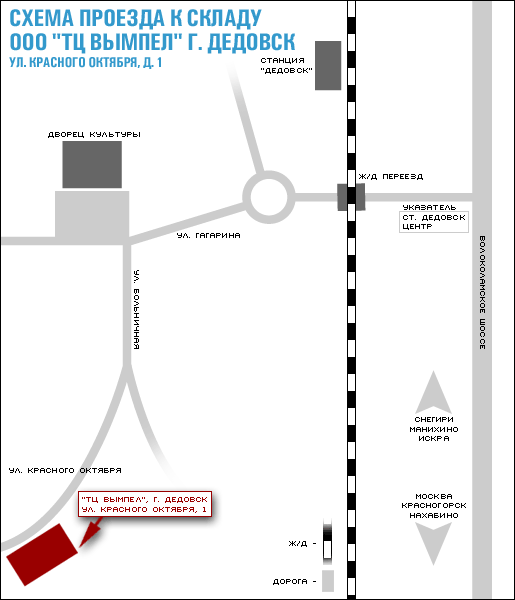 СХЕМА ПРОЕЗДА К СКЛАДУ
ООО "ТЦ ВЫМПЕЛ" Г. ДЕДОВСК
УЛ. КРАСНОГО ОКТЯБРЯ, Д. 1

СТАНЦИЯ "ДЕДОВСК"

ДВОРЕЦ КУЛЬТУРЫ

Ж/Д ПЕРЕЕЗД

УКАЗАТЕЛЬ
СТ. ДЕДОВСК ЦЕНТР

УЛ. ГАГАРИНА

УЛ. БОЛЬНИЧНАЯ

ВОЛОКОЛАМСКОЕ ШОССЕ

СНЕГИРИ
МАНИХИНО
ИСКРА

УЛ. КРАСНОГО ОКТЯБРЯ

"ТЦ ВЫМПЕЛ", Г. ДЕДОВСК
УЛ. КРАСНОГО ОКТЯБРЯ, 1

МОСКВА
КРАСНОГОРСК
НАХАБИНО

Ж/Д -

ДОРОГА -